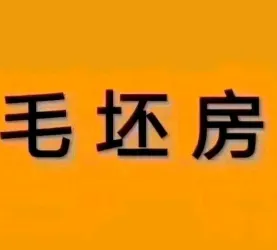 毛坯房